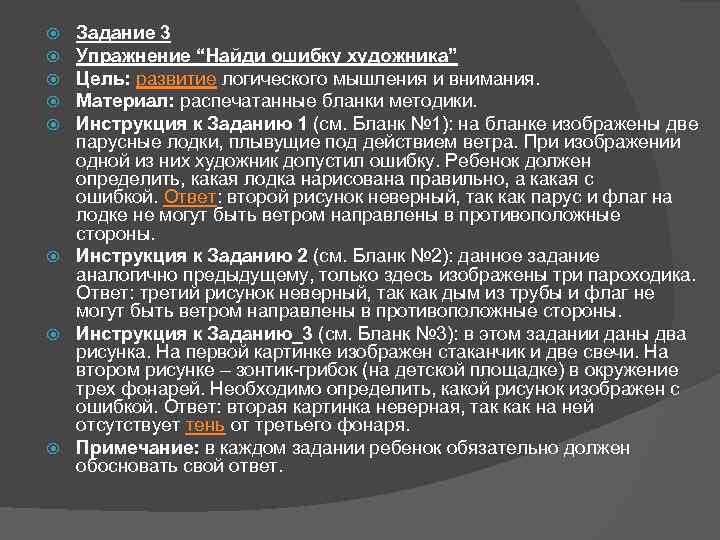 Задание 3

Упражнение “Найди ошибку художника”

Цель: развитие логического мышления и внимания.

Материал: распечатанные бланки методики.

Инструкция к Заданию 1 (см. Бланк №1): на бланке изображены две парусные лодки, плывущие под действием ветра. При изображении одной из них художник допустил ошибку. Ребенок должен определить, какая лодка нарисована правильно, а какая с ошибкой. Ответ: второй рисунок неверный, так как парус и флаг на лодке не могут быть ветром направлены в противоположные стороны.

Инструкция к Заданию 2 (см. Бланк №2): данное задание аналогично предыдущему, только здесь изображены три пароходика. Ответ: третий рисунок неверный, так как дым из трубы и флаг не могут быть ветром направлены в противоположные стороны.

Инструкция к Заданию_3 (см. Бланк №3): в этом задании даны два рисунка. На первой картинке изображен стаканчик и две свечи. На втором рисунке – зонтик-грибок (на детской площадке) в окружение трех фонарей. Необходимо определить, какой рисунок изображен с ошибкой. Ответ: вторая картинка неверная, так как на ней отсутствует тень от третьего фонаря.

Примечание: в каждом задании ребенок обязательно должен обосновать свой ответ.